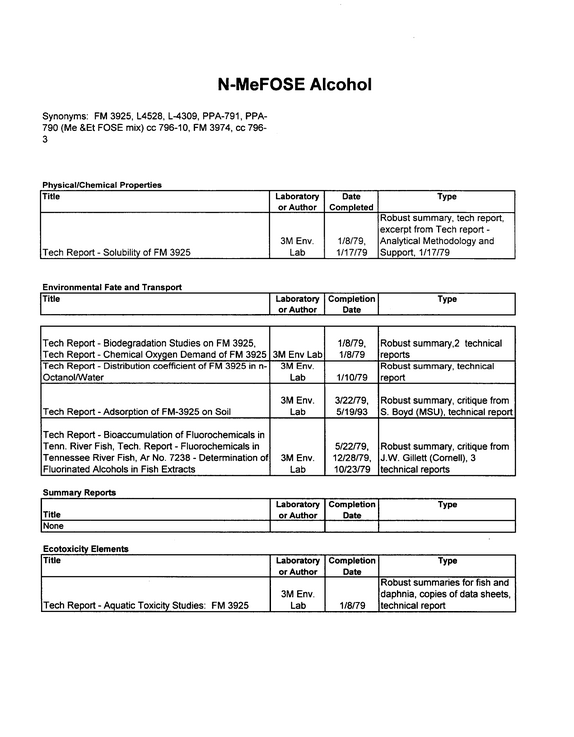 N-MeFOSE Alcohol

Synonyms: FM 3925, L4528, L-4309, PPA-791, PPA-790 (Me &Et FOSE mix) cc 796-10, FM 3974, cc 796-3

Physical/Chemical Properties

| Title | Laboratory or Author | Date Completed | Type |
|---|---|---|---|
| Tech Report - Solubility of FM 3925 | 3M Env. Lab | 1/8/79, 1/17/79 | Robust summary, tech report, excerpt from Tech report - Analytical Methodology and Support, 1/17/79 |

Environmental Fate and Transport

| Title | Laboratory or Author | Completion Date | Type |
|---|---|---|---|
| Tech Report - Biodegradation Studies on FM 3925, Tech Report - Chemical Oxygen Demand of FM 3925 | 3M Env Lab | 1/8/79, 1/8/79 | Robust summary,2 technical reports |
| Tech Report - Distribution coefficient of FM 3925 in n-Octanol/Water | 3M Env. Lab | 1/10/79 | Robust summary, technical report |
| Tech Report - Adsorption of FM-3925 on Soil | 3M Env. Lab | 3/22/79, 5/19/93 | Robust summary, critique from S. Boyd (MSU), technical report |
| Tech Report - Bioaccumulation of Fluorochemicals in Tenn. River Fish, Tech. Report - Fluorochemicals in Tennessee River Fish, Ar No. 7238 - Determination of Fluorinated Alcohols in Fish Extracts | 3M Env. Lab | 5/22/79, 12/28/79, 10/23/79 | Robust summary, critique from J.W. Gillett (Cornell), 3 technical reports |

Summary Reports

| Title | Laboratory or Author | Completion Date | Type |
|---|---|---|---|
| None | | | |

Ecotoxicity Elements

| Title | Laboratory or Author | Completion Date | Type |
|---|---|---|---|
| Tech Report - Aquatic Toxicity Studies: FM 3925 | 3M Env. Lab | 1/8/79 | Robust summaries for fish and daphnia, copies of data sheets, technical report |